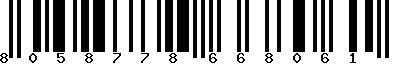 8 0 5 8 7 7 8 6 6 8 0 6 1